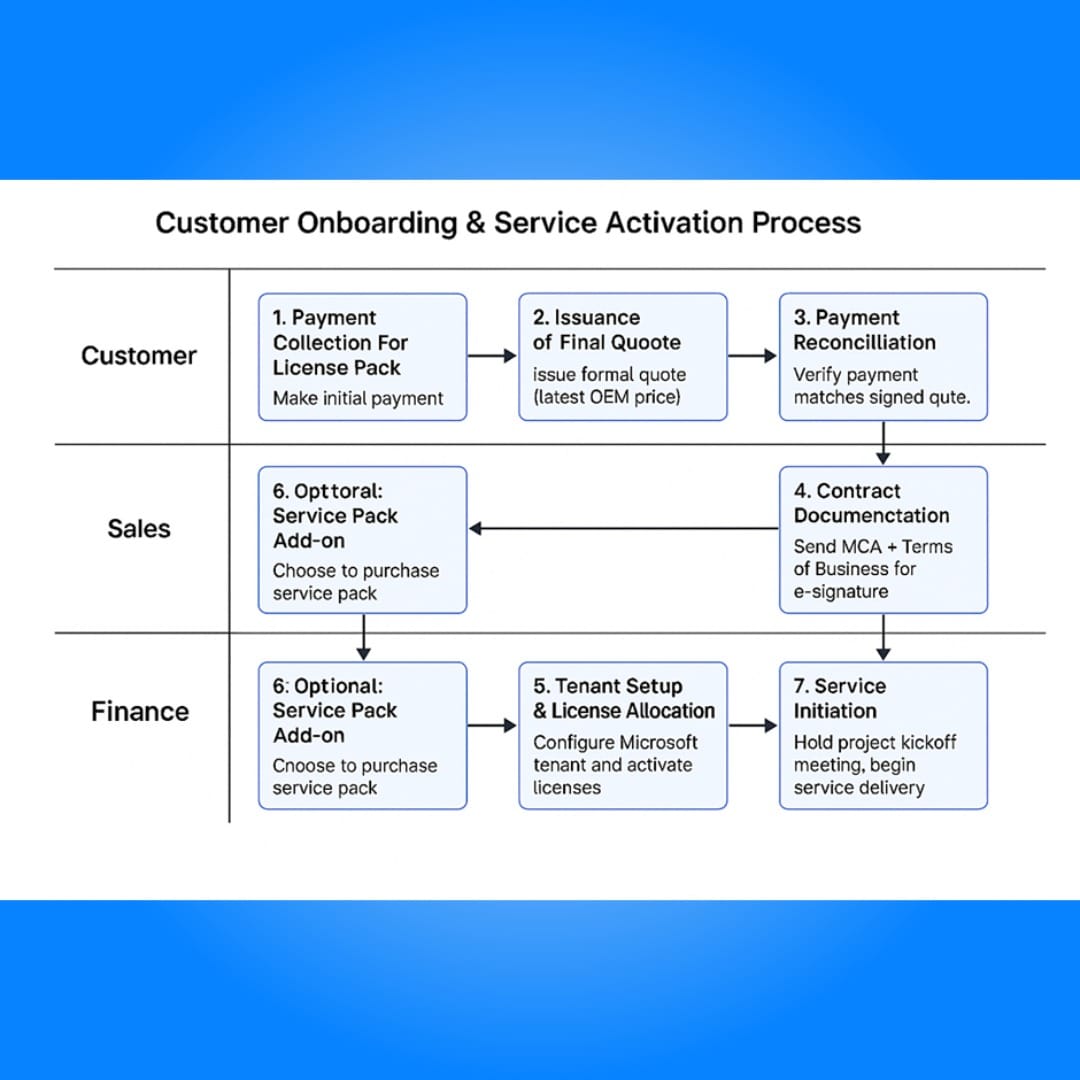 Customer Onboarding & Service Activation Process

Customer

1. Payment Collection For License Pack
Make initial payment

2. Issuance of Final Quoote
issue formal quote (latest OEM price)

3. Payment Reconcilliation
Verify payment matches signed qute.

Sales

6. Opttoral: Service Pack Add-on
Choose to purchase service pack

4. Contract Documenctation
Send MCA + Terms of Business for e-signature

Finance

6: Optional: Service Pack Add-on
Cnoose to purchase service pack

5. Tenant Setup & License Allocation
Configure Microsoft tenant and activate licenses

7. Service Initiation
Hold project kickoff meeting, begin service delivery